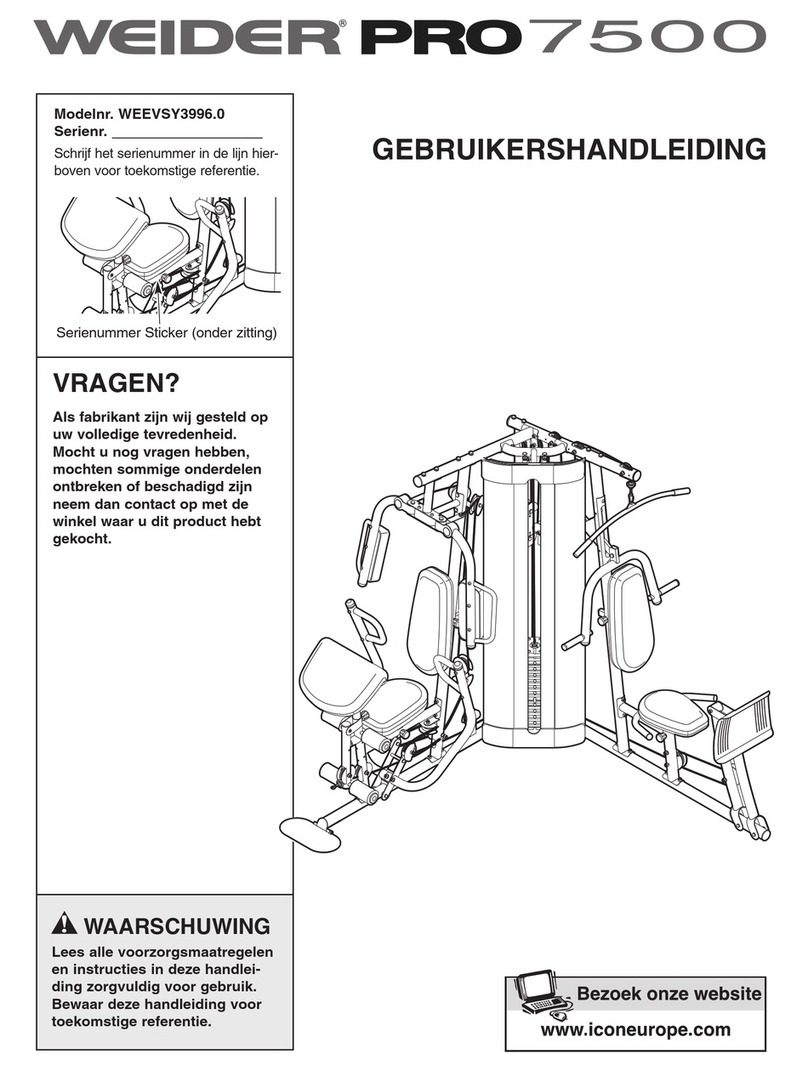 WEIDER® PRO 7500

Modelnr. WEEVSY3996.0
Serienr. ___________________
Schrijf het serienummer in de lijn hierboven voor toekomstige referentie.

Serienummer Sticker (onder zitting)

GEBRUIKERSHANDLEIDING

VRAGEN?

Als fabrikant zijn wij gesteld op uw volledige tevredenheid. Mocht u nog vragen hebben, mochten sommige onderdelen ontbreken of beschadigd zijn neem dan contact op met de winkel waar u dit product hebt gekocht.

WAARSCHUWING

Lees alle voorzorgsmaatregelen en instructies in deze handleiding zorgvuldig voor gebruik. Bewaar deze handleiding voor toekomstige referentie.

Bezoek onze website
www.iconeurope.com